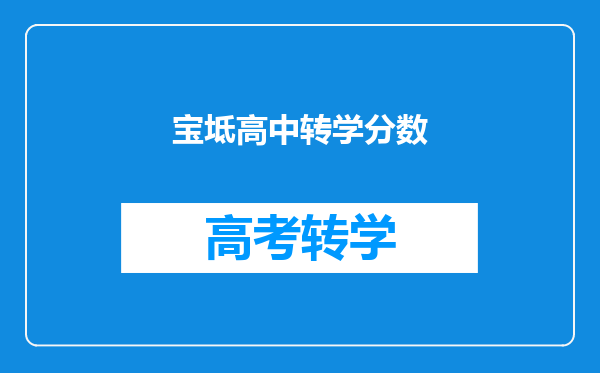 宝坻高中转学分数

高考转学